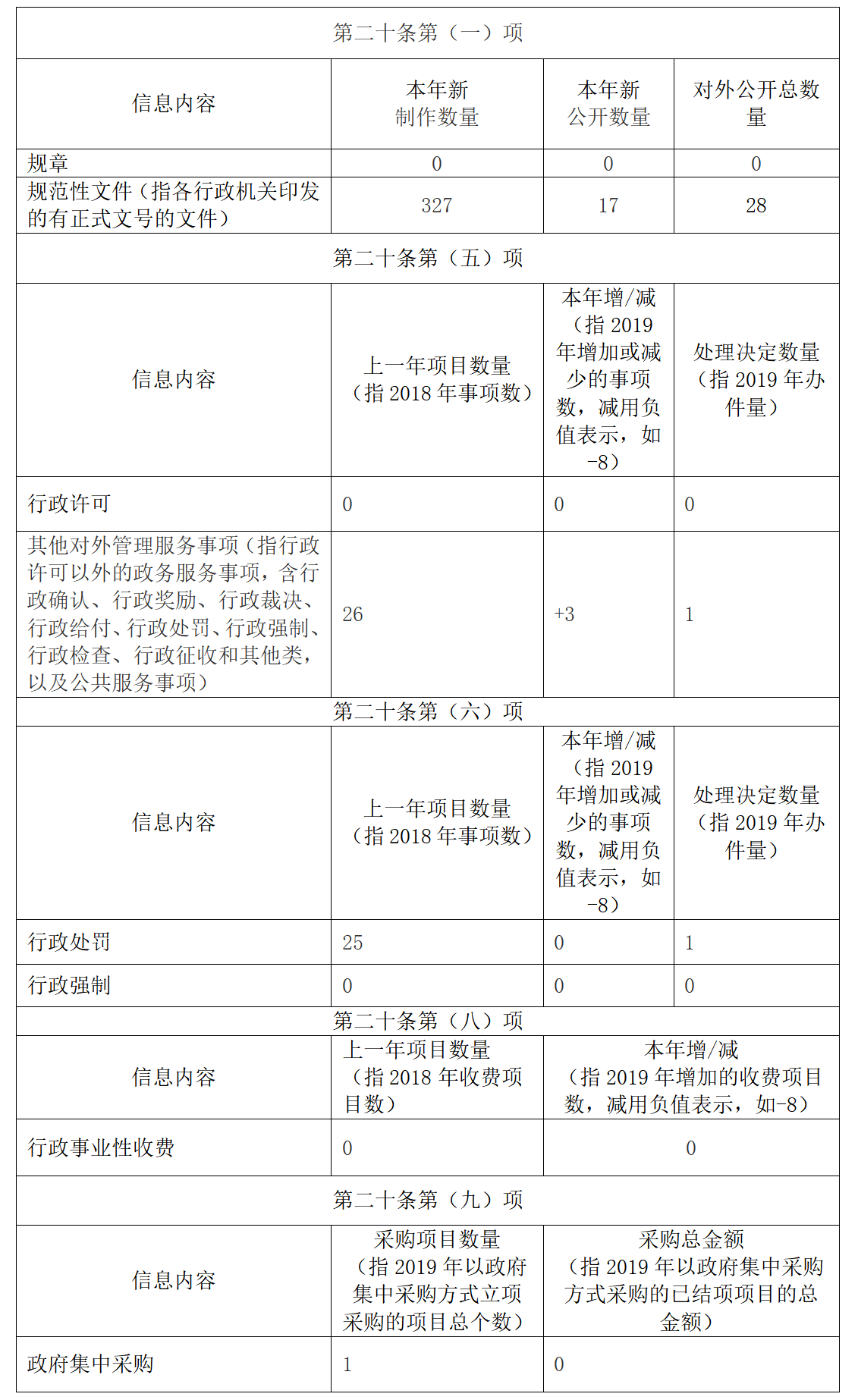 | 第二十条第（一）项 | | | |
|---|---|---|---|
| 信息内容 | 本年新制作数量 | 本年新公开数量 | 对外公开总数量 |
| 规章 | 0 | 0 | 0 |
| 规范性文件（指各行政机关印发的有正式文号的文件） | 327 | 17 | 28 |
| 第二十条第（五）项 | | | |
| 信息内容 | 上一年项目数量（指 2018 年事项数） | 本年增/减（指 2019 年增加或减少的事项数，减用负值表示，如-8） | 处理决定数量（指 2019 年办件量） |
| 行政许可 | 0 | 0 | 0 |
| 其他对外管理服务事项（指行政许可以外的政务服务事项，含行政确认、行政奖励、行政裁决、行政给付、行政处罚、行政强制、行政检查、行政征收和其他类，以及公共服务事项） | 26 | +3 | 1 |
| 第二十条第（六）项 | | | |
| 信息内容 | 上一年项目数量（指 2018 年事项数） | 本年增/减（指 2019 年增加或减少的事项数，减用负值表示，如-8） | 处理决定数量（指 2019 年办件量） |
| 行政处罚 | 25 | 0 | 1 |
| 行政强制 | 0 | 0 | 0 |
| 第二十条第（八）项 | | | |
| 信息内容 | 上一年项目数量（指 2018 年收费项目数） | 本年增/减（指 2019 年增加的收费项目数，减用负值表示，如-8） | |
| 行政事业性收费 | 0 | 0 | |
| 第二十条第（九）项 | | | |
| 信息内容 | 采购项目数量（指 2019 年以政府集中采购方式立项采购的项目总个数） | 采购总金额（指 2019 年以政府集中采购方式采购的已结项项目的总金额） | |
| 政府集中采购 | 1 | 0 | |